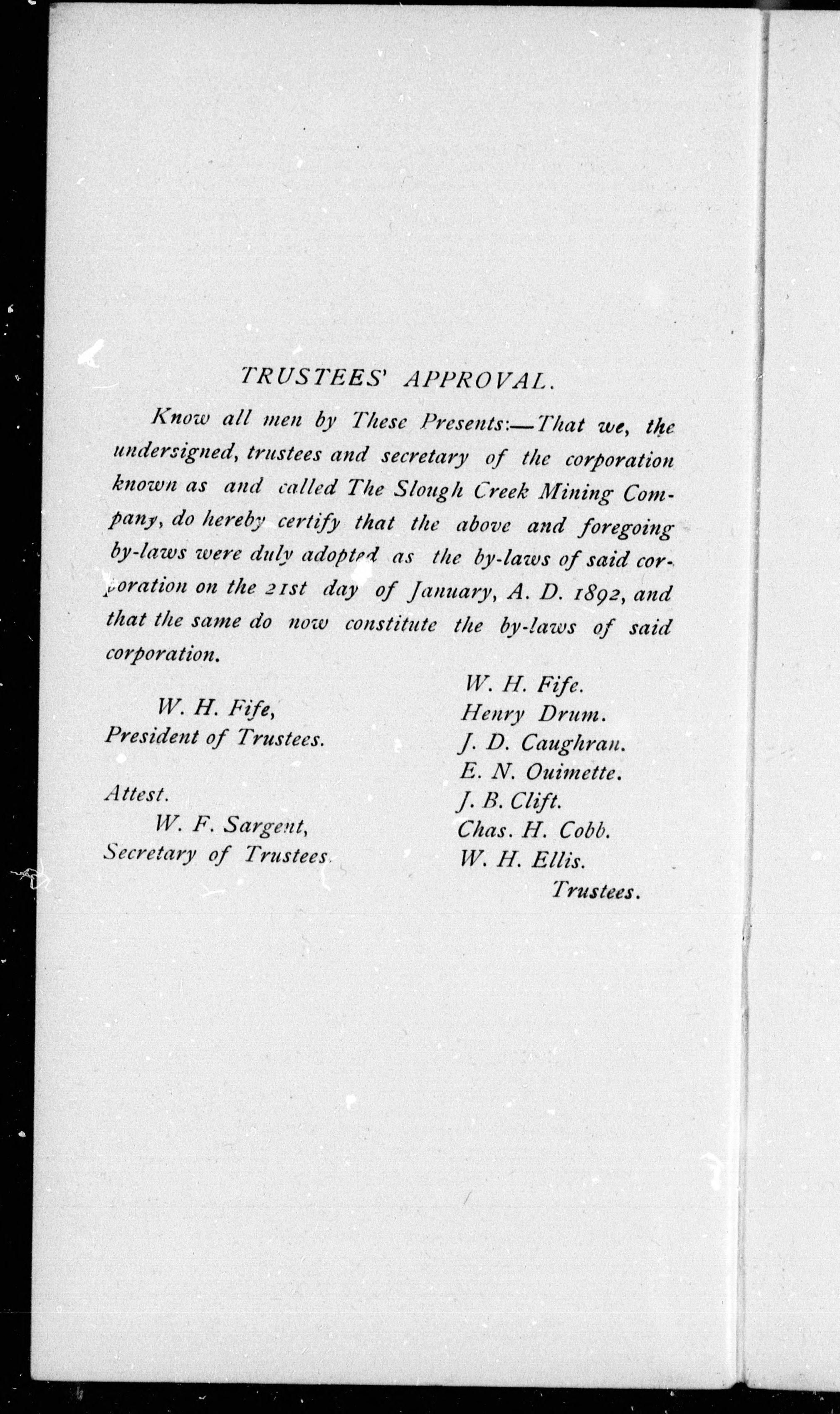 TRUSTEES' APPROVAL.

Know all men by These Presents:—That we, the undersigned, trustees and secretary of the corporation known as and called The Slough Creek Mining Company, do hereby certify that the above and foregoing by-laws were duly adopted as the by-laws of said corporation on the 21st day of January, A. D. 1892, and that the same do now constitute the by-laws of said corporation.

W. H. Fife,
President of Trustees.

Attest.
W. F. Sargent,
Secretary of Trustees.

W. H. Fife.
Henry Drum.
J. D. Caughran.
E. N. Ouimette.
J. B. Clift.
Chas. H. Cobb.
W. H. Ellis.
Trustees.